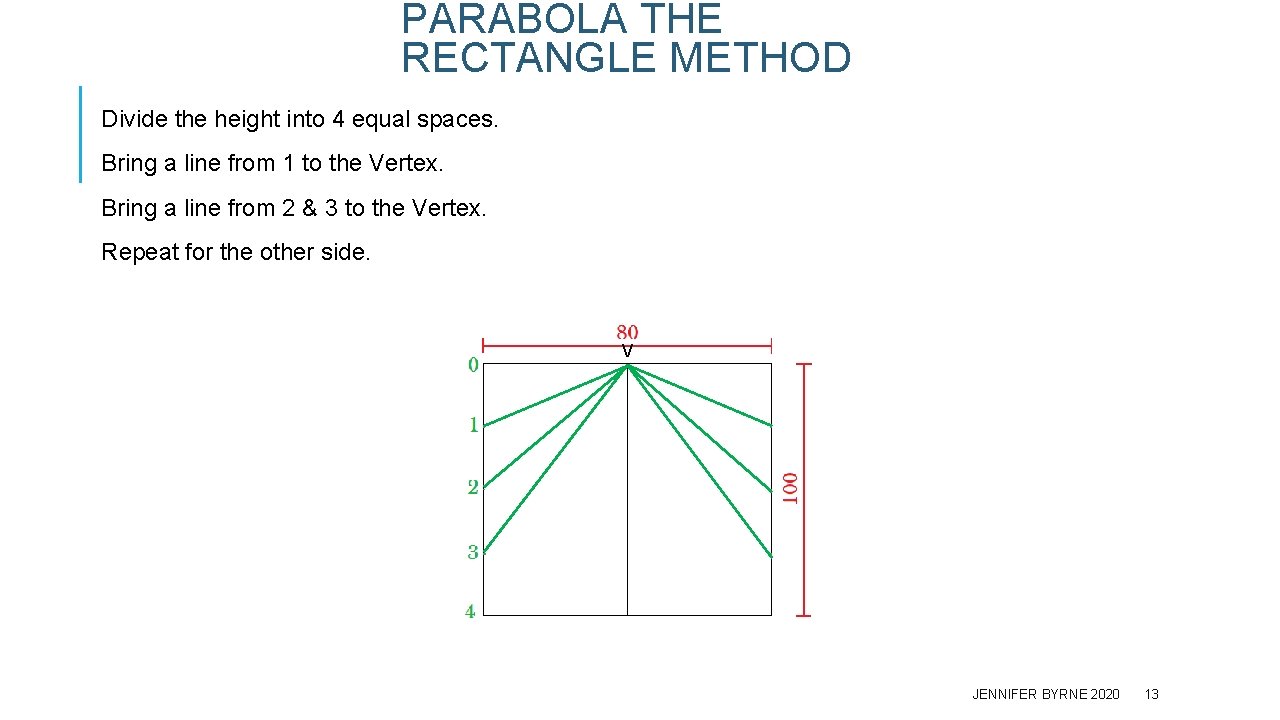 PARABOLA THE RECTANGLE METHOD

Divide the height into 4 equal spaces.

Bring a line from 1 to the Vertex.

Bring a line from 2 & 3 to the Vertex.

Repeat for the other side.

80
V
0
1
2
3
4
100

JENNIFER BYRNE 2020 13